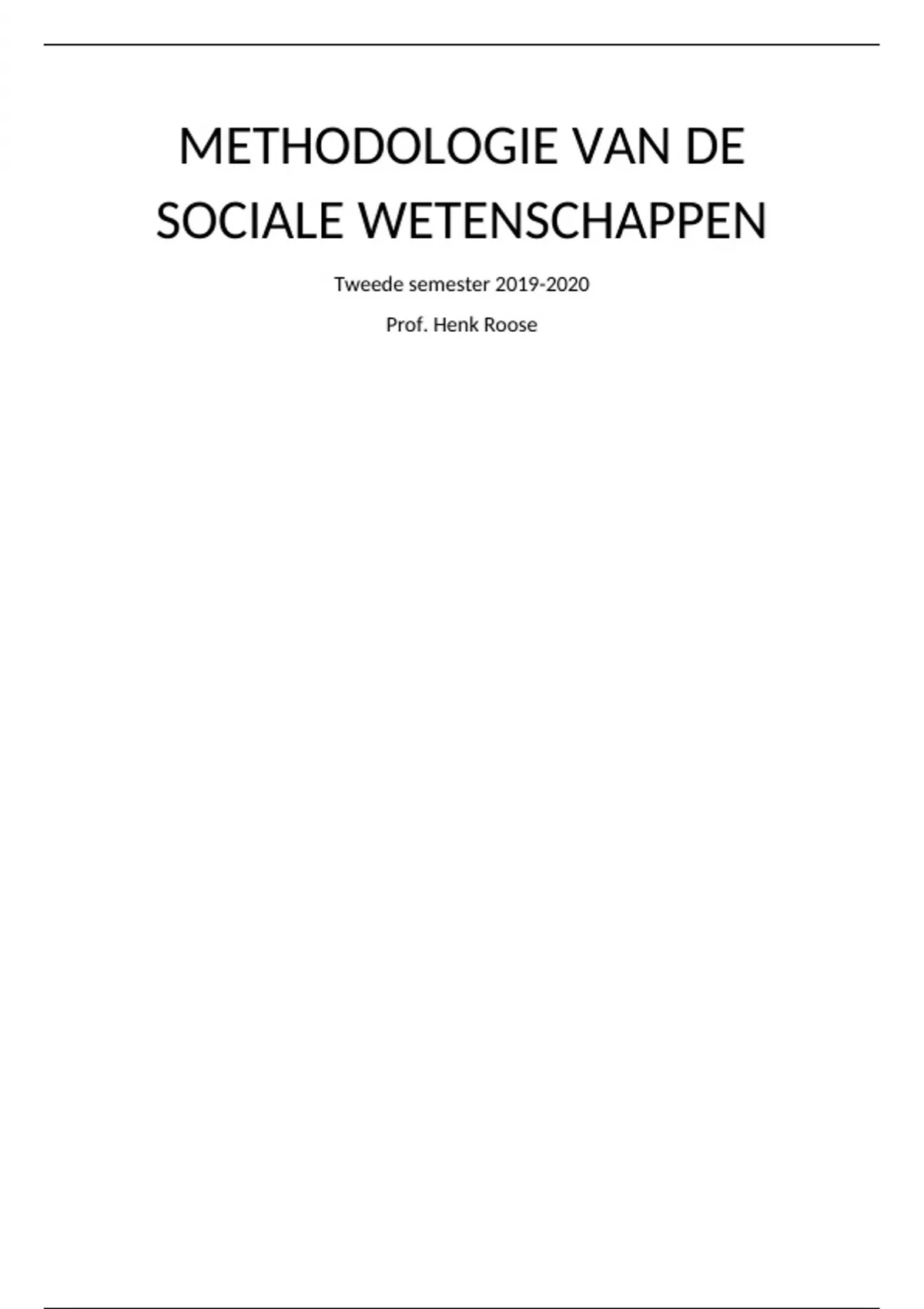 METHODOLOGIE VAN DE SOCIALE WETENSCHAPPEN

Tweede semester 2019-2020

Prof. Henk Roose